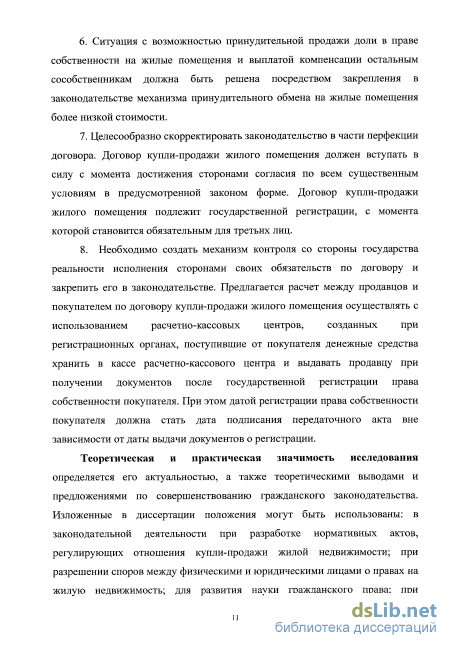 6. Ситуация с возможностью принудительной продажи доли в праве собственности на жилые помещения и выплатой компенсации остальным сособственникам должна быть решена посредством закрепления в законодательстве механизма принудительного обмена на жилые помещения более низкой стоимости.

7. Целесообразно скорректировать законодательство в части перфекции договора. Договор купли-продажи жилого помещения должен вступать в силу с момента достижения сторонами согласия по всем существенным условиям в предусмотренной законом форме. Договор купли-продажи жилого помещения подлежит государственной регистрации, с момента которой становится обязательным для третьих лиц.

8. Необходимо создать механизм контроля со стороны государства реальности исполнения сторонами своих обязательств по договору и закрепить его в законодательстве. Предлагается расчет между продавцов и покупателем по договору купли-продажи жилого помещения осуществлять с использованием расчетно-кассовых центров, созданных при регистрационных органах, поступившие от покупателя денежные средства хранить в кассе расчетно-кассового центра и выдавать продавцу при получении документов после государственной регистрации права собственности покупателя. При этом датой регистрации права собственности покупателя должна стать дата подписания передаточного акта вне зависимости от даты выдачи документов о регистрации.

Теоретическая и практическая значимость исследования определяется его актуальностью, а также теоретическими выводами и предложениями по совершенствованию гражданского законодательства. Изложенные в диссертации положения могут быть использованы: в законодательной деятельности при разработке нормативных актов, регулирующих отношения купли-продажи жилой недвижимости; при разрешении споров между физическими и юридическими лицами о правах на жилую недвижимость; для развития науки гражданского права; при

11

dsLib.net
библиотека диссертаций